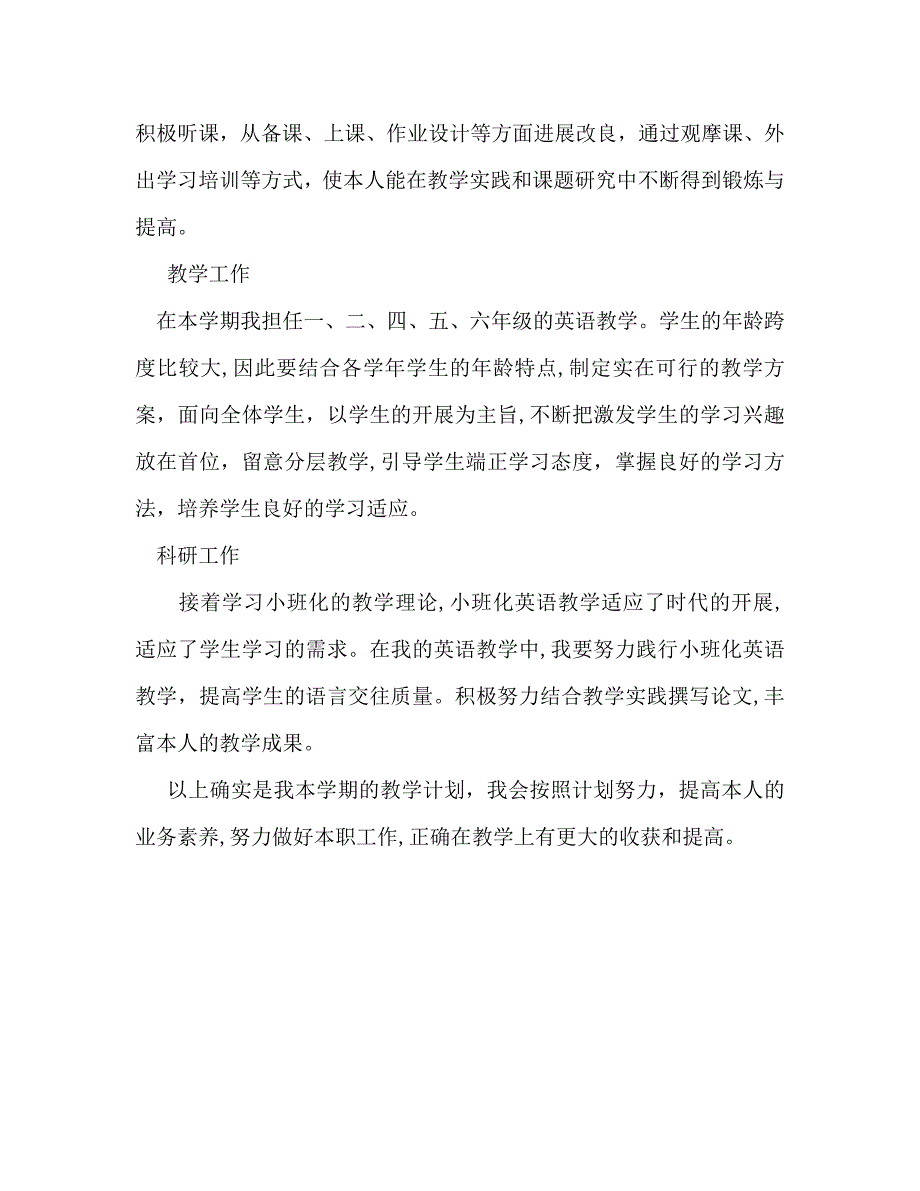 积极听课，从备课、上课、作业设计等方面进展改良，通过观摩课、外出学习培训等方式，使本人能在教学实践和课题研究中不断得到锻炼与提高。

教学工作

在本学期我担任一、二、四、五、六年级的英语教学。学生的年龄跨度比较大，因此要结合各学年学生的年龄特点，制定实在可行的教学方案，面向全体学生，以学生的开展为主旨，不断把激发学生的学习兴趣放在首位，留意分层教学，引导学生端正学习态度，掌握良好的学习方法，培养学生良好的学习适应。

科研工作

接着学习小班化的教学理论，小班化英语教学适应了时代的开展，适应了学生学习的需求。在我的英语教学中，我要努力践行小班化英语教学，提高学生的语言交往质量。积极努力结合教学实践撰写论文，丰富本人的教学成果。

以上确实是我本学期的教学计划，我会按照计划努力，提高本人的业务素养，努力做好本职工作，正确在教学上有更大的收获和提高。